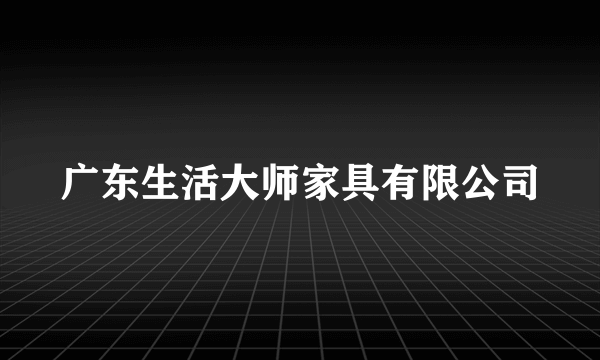 广东生活大师家具有限公司